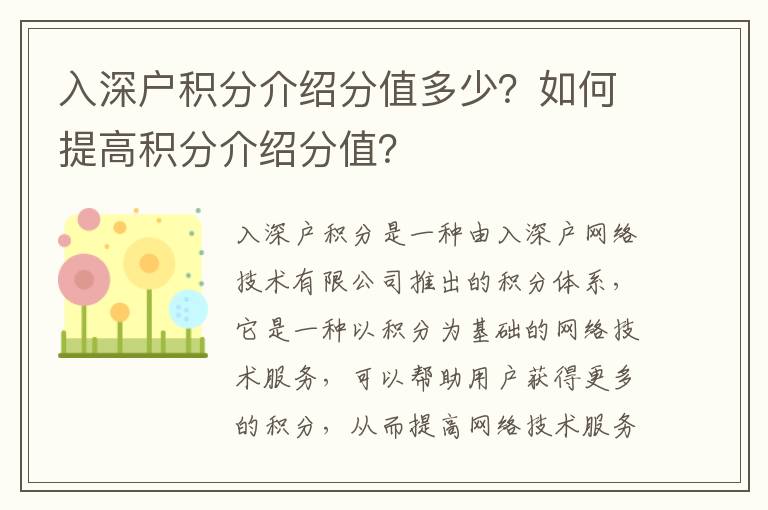 入深户积分介绍分值多少？如何提高积分介绍分值？

入深户积分是一种由入深户网络技术有限公司推出的积分体系，它是一种以积分为基础的网络技术服务，可以帮助用户获得更多的积分，从而提高网络技术服务